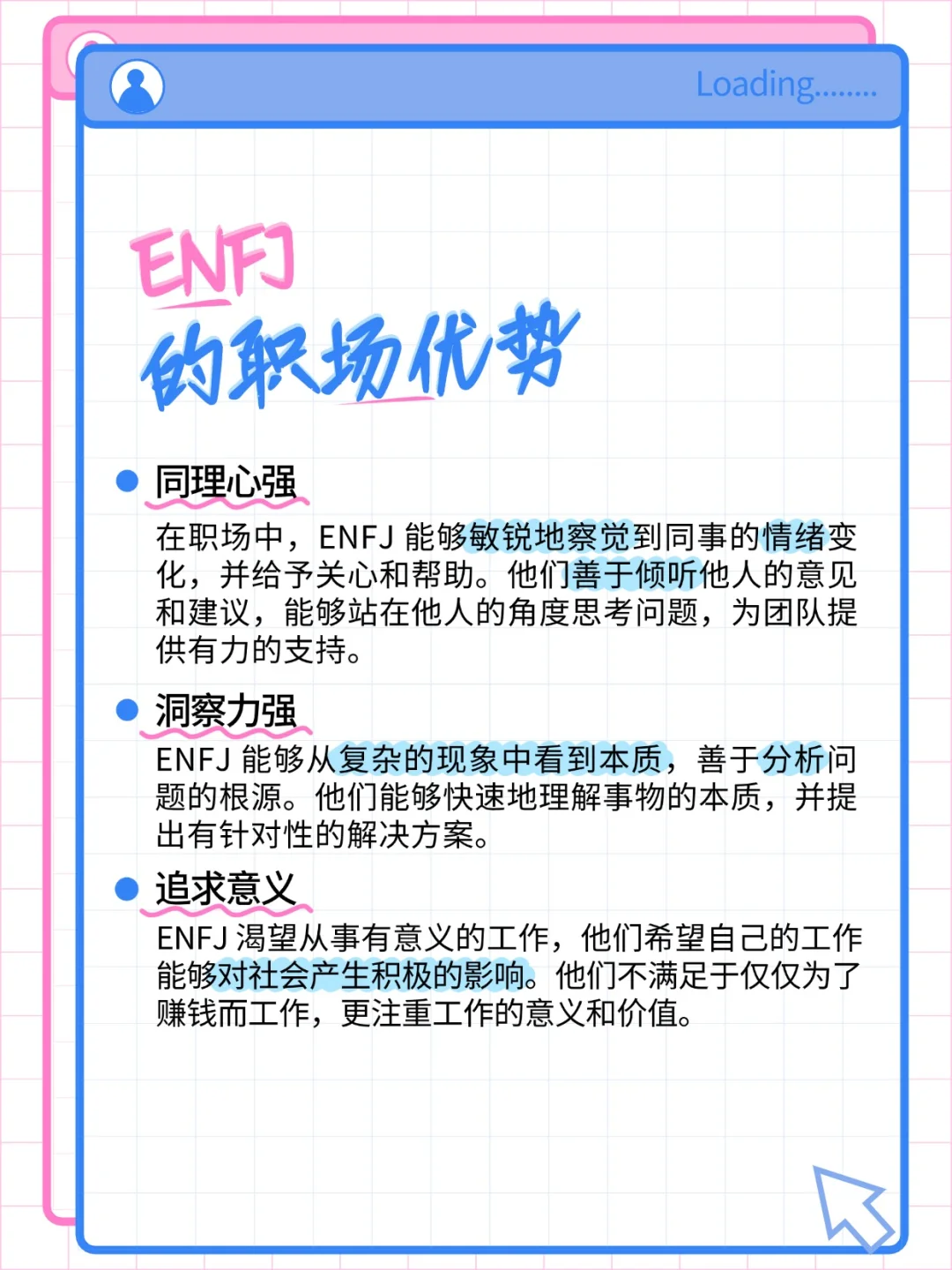 Loading........

ENFJ
的职场优势

同理心强

在职场中，ENFJ 能够敏锐地察觉到同事的情绪变化，并给予关心和帮助。他们善于倾听他人的意见和建议，能够站在他人的角度思考问题，为团队提供有力的支持。

洞察力强

ENFJ 能够从复杂的现象中看到本质，善于分析问题的根源。他们能够快速地理解事物的本质，并提出有针对性的解决方案。

追求意义

ENFJ 渴望从事有意义的工作，他们希望自己的工作能够对社会产生积极的影响。他们不满足于仅仅为了赚钱而工作，更注重工作的意义和价值。